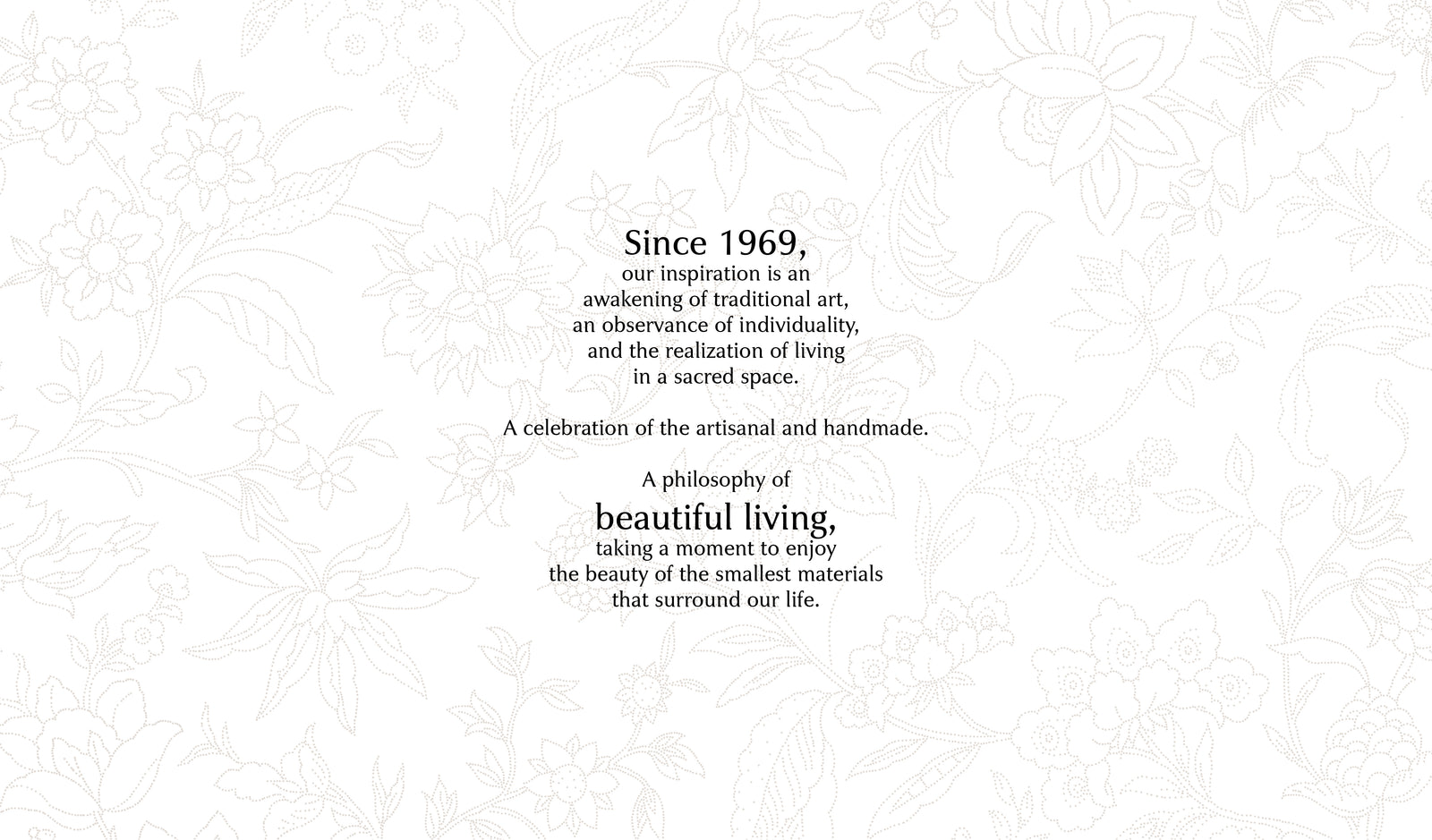 Since 1969,
our inspiration is an
awakening of traditional art,
an observance of individuality,
and the realization of living
in a sacred space.

A celebration of the artisanal and handmade.

A philosophy of
beautiful living,
taking a moment to enjoy
the beauty of the smallest materials
that surround our life.